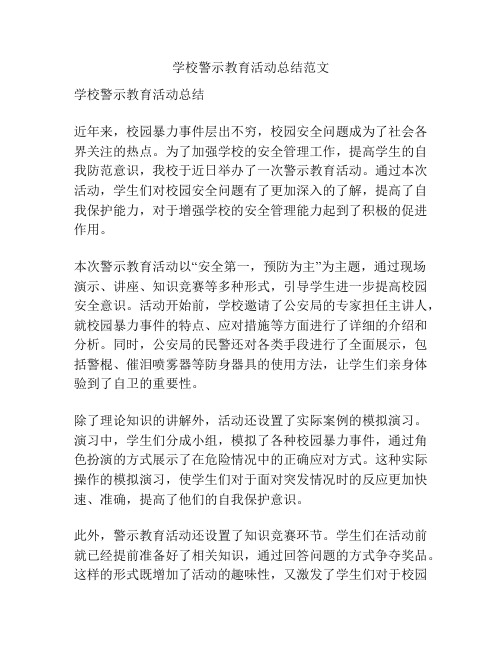 学校警示教育活动总结范文

学校警示教育活动总结

近年来，校园暴力事件层出不穷，校园安全问题成为了社会各界关注的热点。为了加强学校的安全管理工作，提高学生的自我防范意识，我校于近日举办了一次警示教育活动。通过本次活动，学生们对校园安全问题有了更加深入的了解，提高了自我保护能力，对于增强学校的安全管理能力起到了积极的促进作用。

本次警示教育活动以“安全第一，预防为主”为主题，通过现场演示、讲座、知识竞赛等多种形式，引导学生进一步提高校园安全意识。活动开始前，学校邀请了公安局的专家担任主讲人，就校园暴力事件的特点、应对措施等方面进行了详细的介绍和分析。同时，公安局的民警还对各类手段进行了全面展示，包括警棍、催泪喷雾器等防身器具的使用方法，让学生们亲身体验到了自卫的重要性。

除了理论知识的讲解外，活动还设置了实际案例的模拟演习。演习中，学生们分成小组，模拟了各种校园暴力事件，通过角色扮演的方式展示了在危险情况中的正确应对方式。这种实际操作的模拟演习，使学生们对于面对突发情况时的反应更加快速、准确，提高了他们的自我保护意识。

此外，警示教育活动还设置了知识竞赛环节。学生们在活动前就已经提前准备好了相关知识，通过回答问题的方式争夺奖品。这样的形式既增加了活动的趣味性，又激发了学生们对于校园